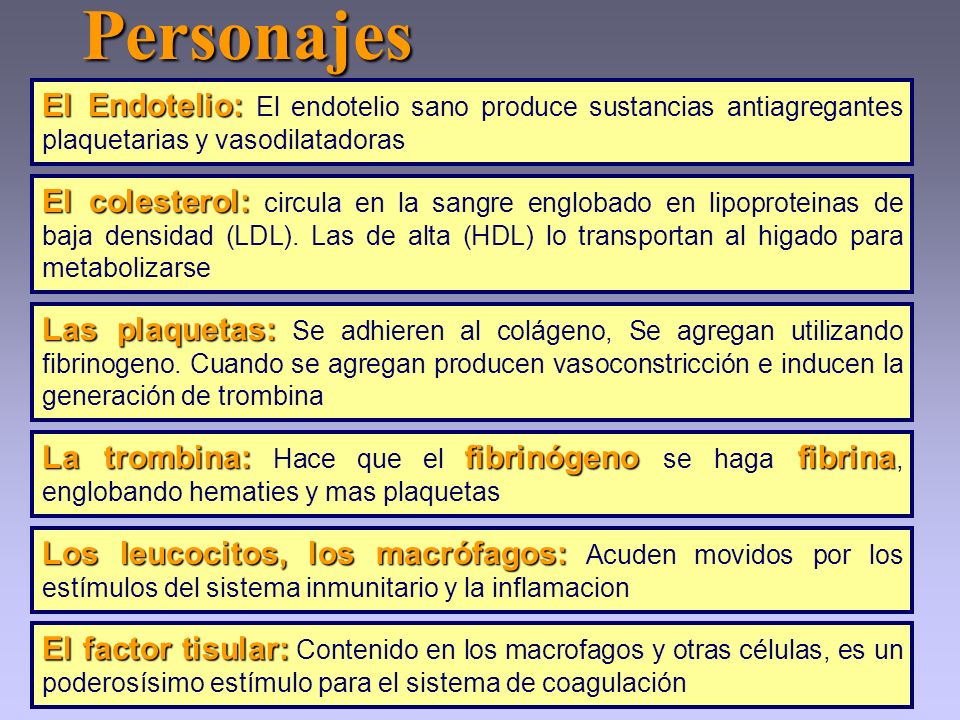 Personajes

El Endotelio: El endotelio sano produce sustancias antiagregantes plaquetarias y vasodilatadoras

El colesterol: circula en la sangre englobado en lipoproteinas de baja densidad (LDL). Las de alta (HDL) lo transportan al higado para metabolizarse

Las plaquetas: Se adhieren al colágeno, Se agregan utilizando fibrinogeno. Cuando se agregan producen vasoconstricción e inducen la generación de trombina

La trombina: Hace que el fibrinógeno se haga fibrina, englobando hematies y mas plaquetas

Los leucocitos, los macrófagos: Acuden movidos por los estímulos del sistema inmunitario y la inflamacion

El factor tisular: Contenido en los macrofagos y otras células, es un poderosísimo estímulo para el sistema de coagulación